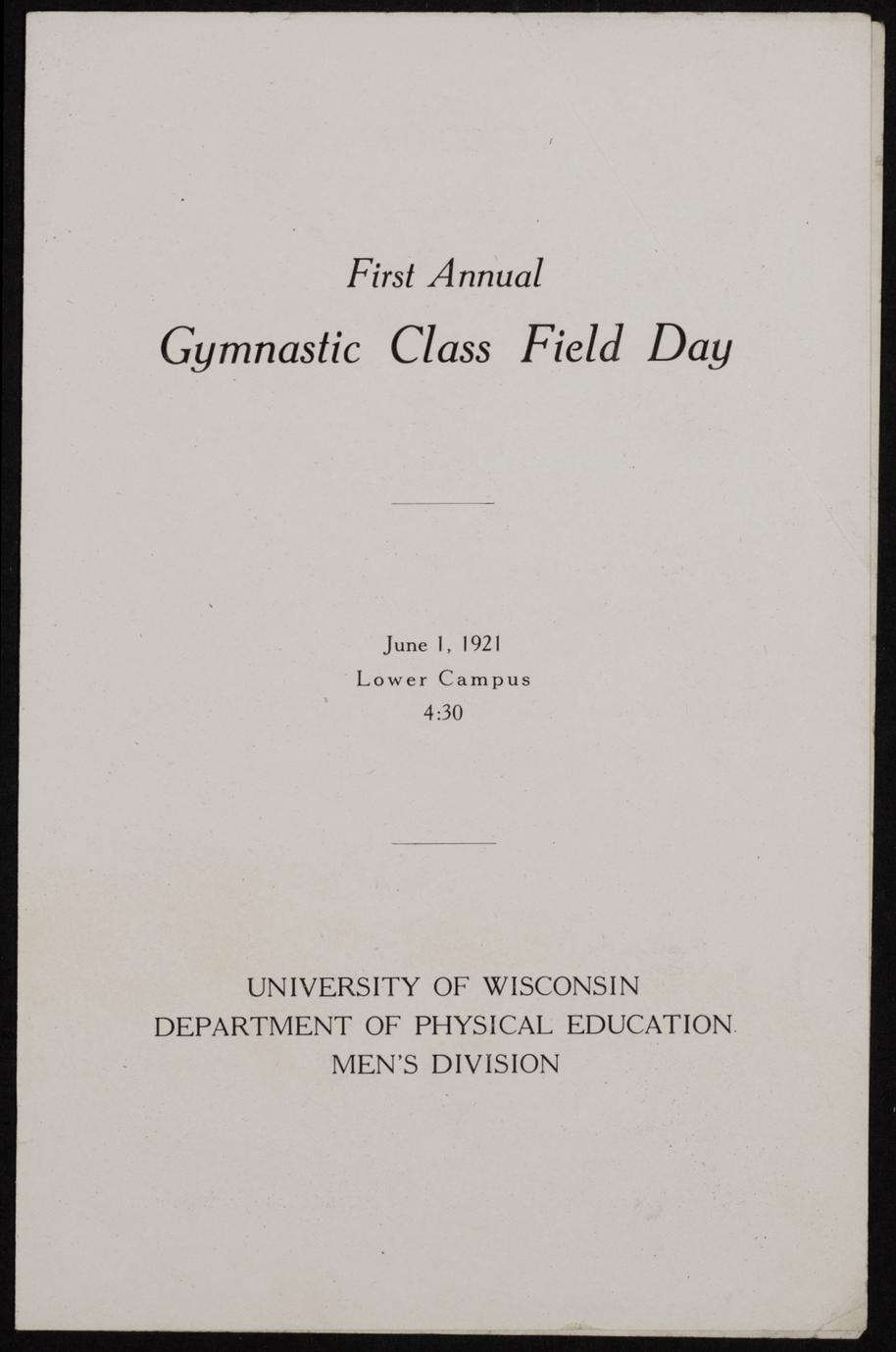 First Annual
Gymnastic Class Field Day

June 1, 1921
Lower Campus
4:30

UNIVERSITY OF WISCONSIN
DEPARTMENT OF PHYSICAL EDUCATION
MEN'S DIVISION